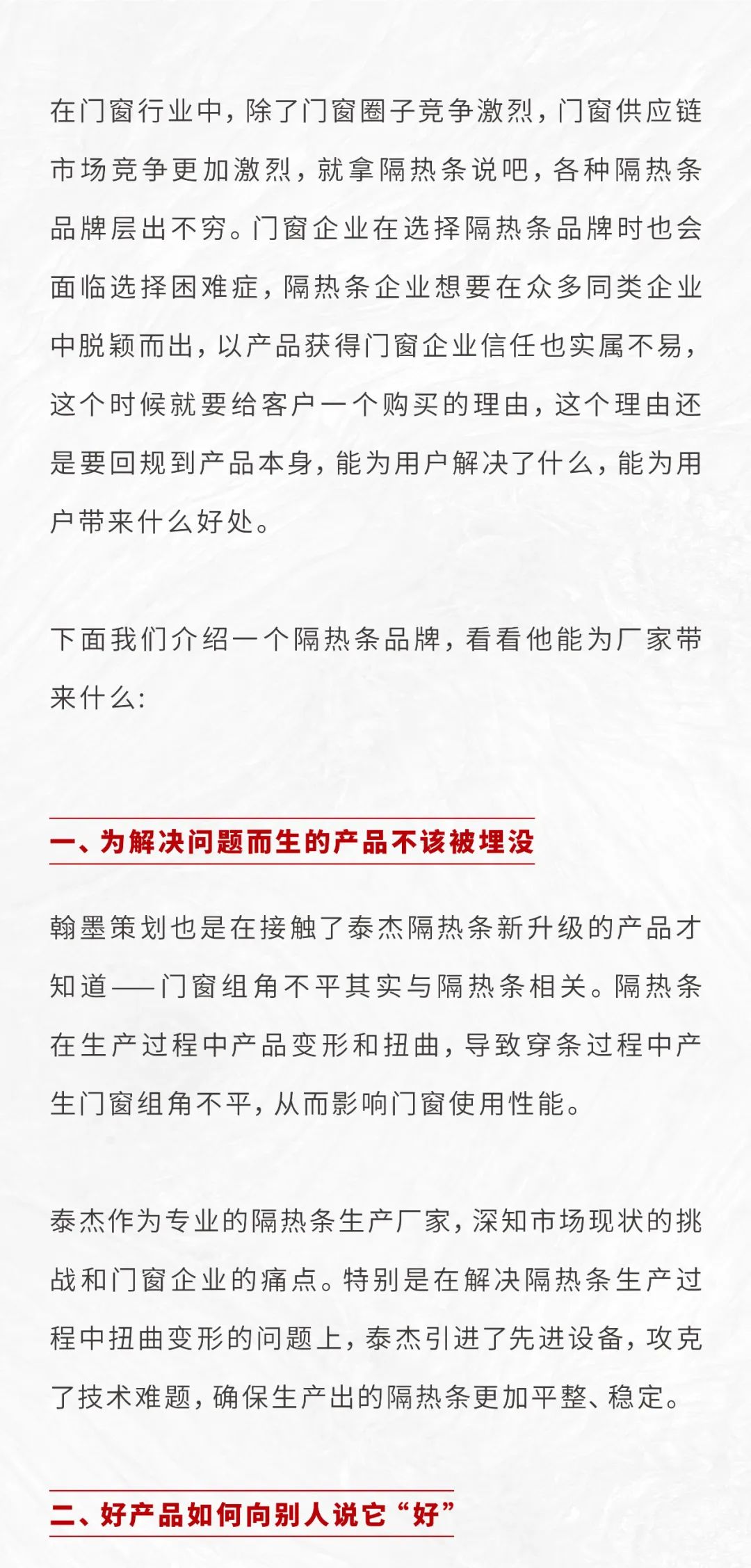 在门窗行业中，除了门窗圈子竞争激烈，门窗供应链市场竞争更加激烈，就拿隔热条说吧，各种隔热条品牌层出不穷。门窗企业在选择隔热条品牌时也会面临选择困难症，隔热条企业想要在众多同类企业中脱颖而出，以产品获得门窗企业信任也实属不易，这个时候就要给客户一个购买的理由，这个理由还是要回规到产品本身，能为用户解决了什么，能为用户带来什么好处。

下面我们介绍一个隔热条品牌，看看他能为厂家带来什么：

一、为解决问题而生的产品不该被埋没

翰墨策划也是在接触了泰杰隔热条新升级的产品才知道——门窗组角不平其实与隔热条相关。隔热条在生产过程中产品变形和扭曲，导致穿条过程中产生门窗组角不平，从而影响门窗使用性能。

泰杰作为专业的隔热条生产厂家，深知市场现状的挑战和门窗企业的痛点。特别是在解决隔热条生产过程中扭曲变形的问题上，泰杰引进了先进设备，攻克了技术难题，确保生产出的隔热条更加平整、稳定。

二、好产品如何向别人说它“好”